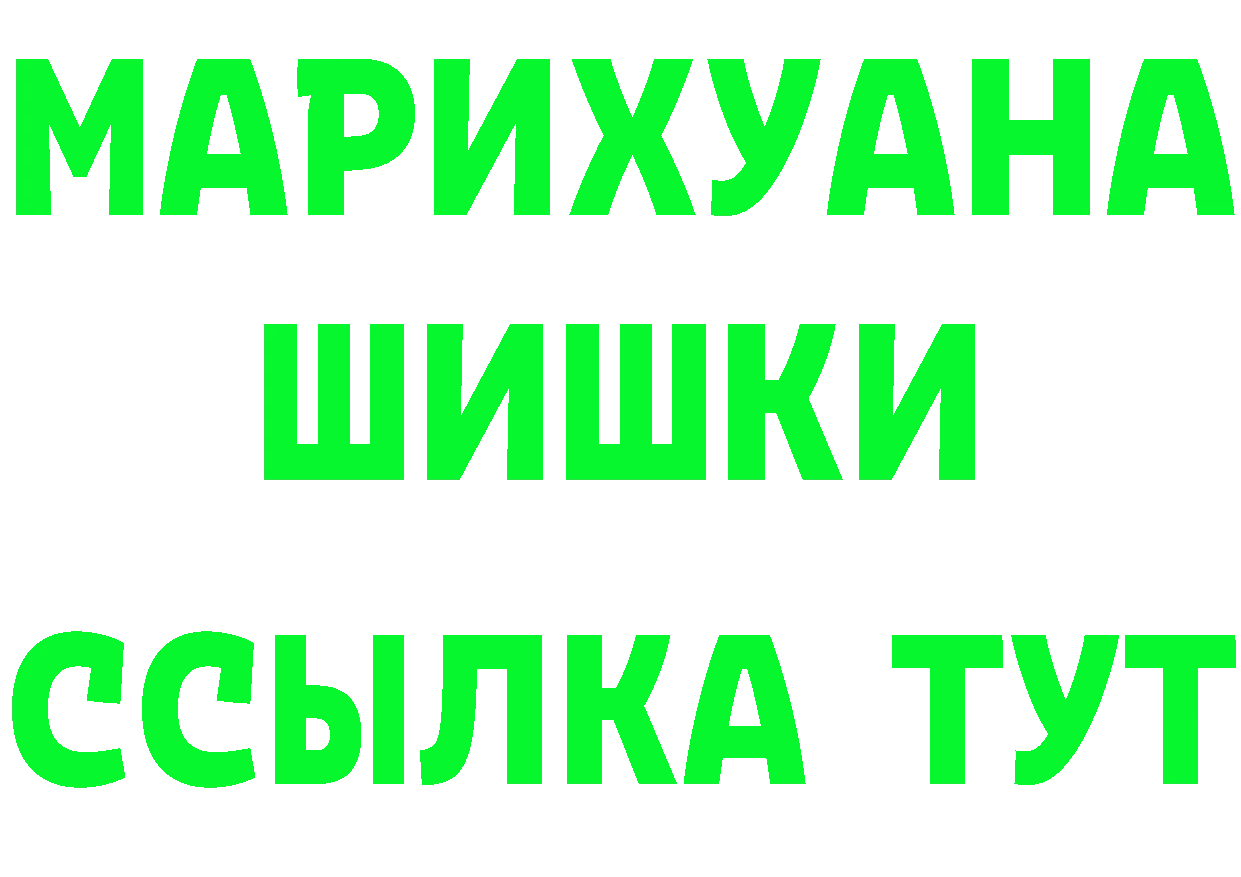 МАРИХУАНА
ШИШКИ
ССЫЛКА ТУТ